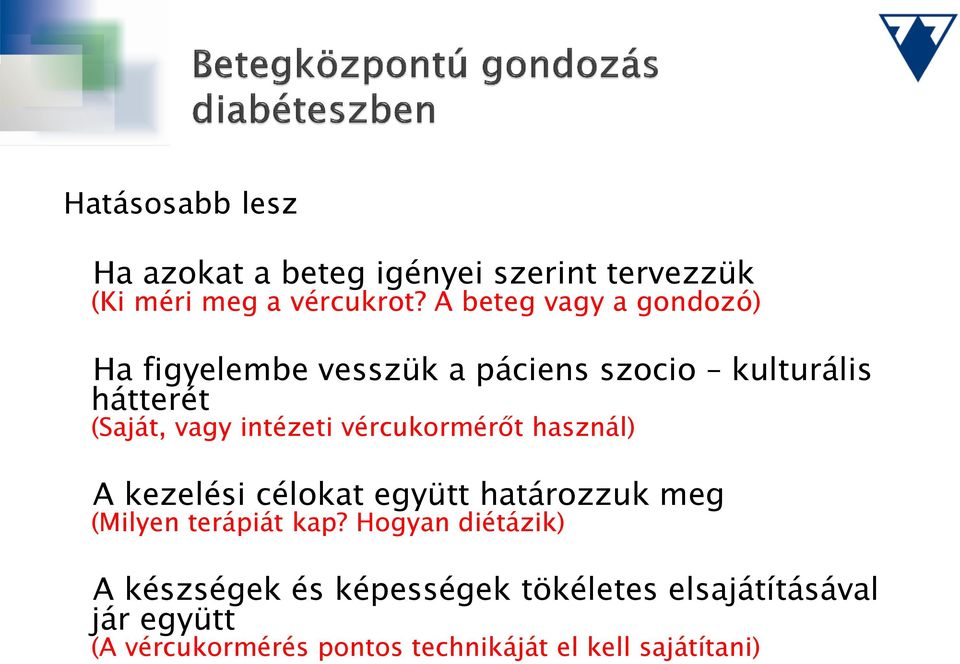 Betegközpontú gondozás diabéteszben

Hatásosabb lesz

Ha azokat a beteg igényei szerint tervezzük
(Ki méri meg a vércukrot? A beteg vagy a gondozó)

Ha figyelembe vesszük a páciens szocio – kulturális hátterét
(Saját, vagy intézeti vércukormérőt használ)

A kezelési célokat együtt határozzuk meg
(Milyen terápiát kap? Hogyan diétázik)

A készségek és képességek tökéletes elsajátításával jár együtt
(A vércukormérés pontos technikáját el kell sajátítani)